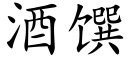 酒馔